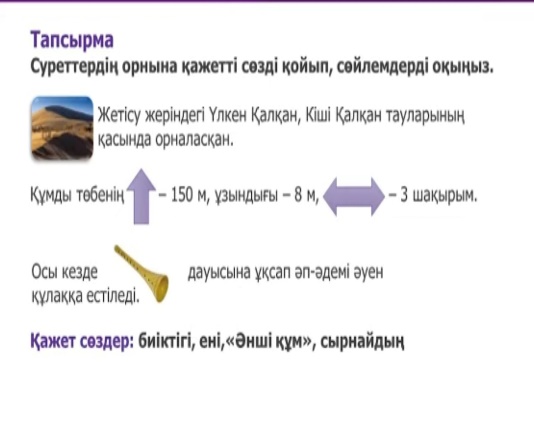 Тапсырма
Суреттердің орнына қажетті сөзді қойып, сөйлемдерді оқыңыз.

Жетісу жеріндегі Үлкен Қалқан, Кіші Қалқан тауларының қасында орналасқан.

Құмды төбенің – 150 м, ұзындығы – 8 м, – 3 шақырым.

Осы кезде дауысына ұқсап әп-әдемі әуен құлаққа естіледі.

Қажет сөздер: биіктігі, ені,«Әнші құм», сырнайдың